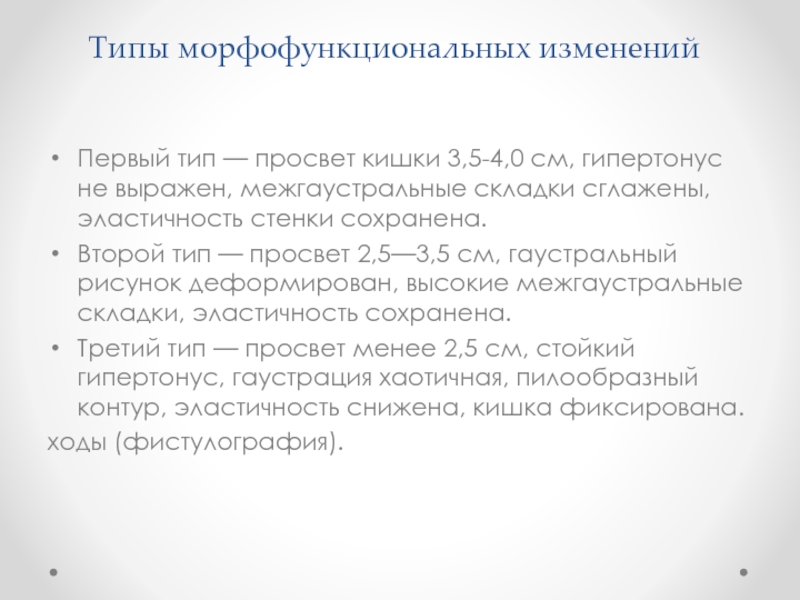 Типы морфофункциональных изменений

• Первый тип — просвет кишки 3,5-4,0 см, гипертонус не выражен, межгаустральные складки сглажены, эластичность стенки сохранена.
• Второй тип — просвет 2,5—3,5 см, гаустральный рисунок деформирован, высокие межгаустральные складки, эластичность сохранена.
• Третий тип — просвет менее 2,5 см, стойкий гипертонус, гаустрация хаотичная, пилообразный контур, эластичность снижена, кишка фиксирована.

ходы (фистулография).